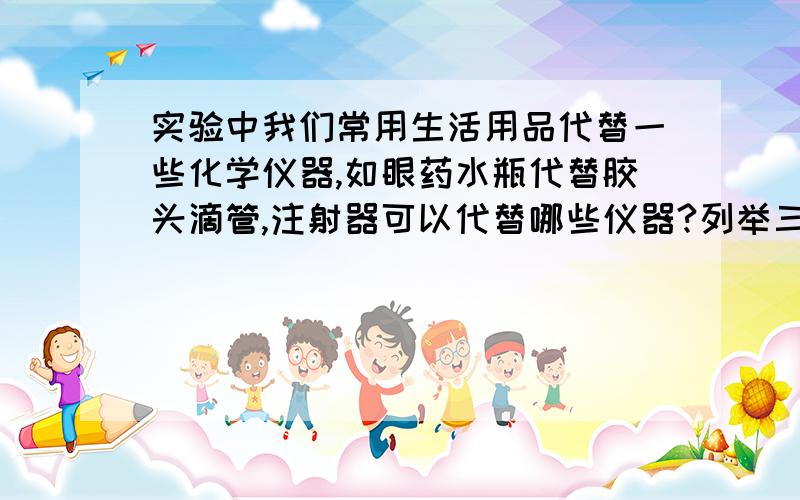 实验中我们常用生活用品代替一些化学仪器,如眼药水瓶代替胶头滴管,注射器可以代替哪些仪器?列举三